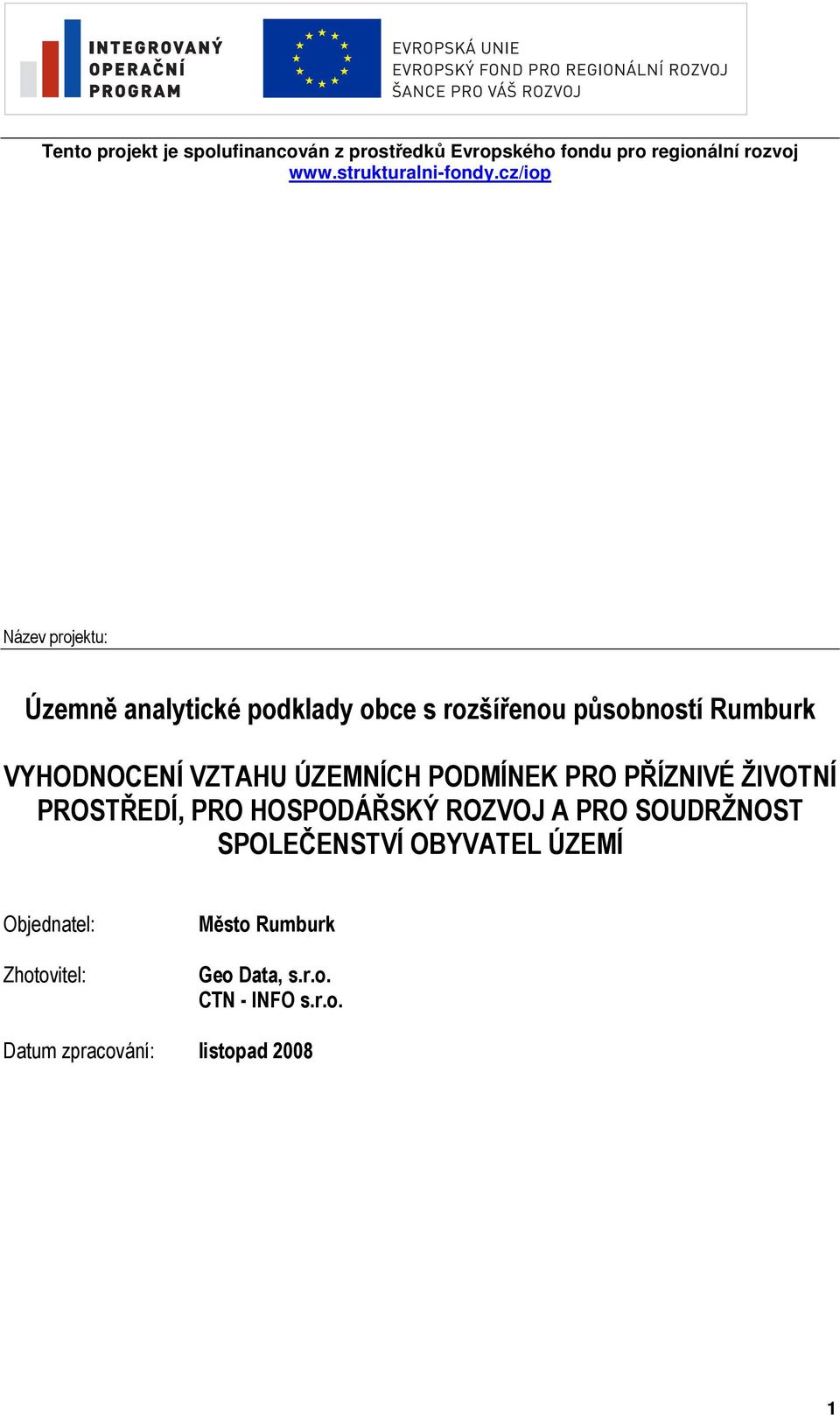 INTEGROVANÝ
OPERAČNÍ
PROGRAM

EVROPSKÁ UNIE
EVROPSKÝ FOND PRO REGIONÁLNÍ ROZVOJ
ŠANCE PRO VÁŠ ROZVOJ

Tento projekt je spolufinancován z prostředků Evropského fondu pro regionální rozvoj
www.strukturalni-fondy.cz/iop

Název projektu:

Územně analytické podklady obce s rozšířenou působností Rumburk

VYHODNOCENÍ VZTAHU ÚZEMNÍCH PODMÍNEK PRO PŘÍZNIVÉ ŽIVOTNÍ PROSTŘEDÍ, PRO HOSPODÁŘSKÝ ROZVOJ A PRO SOUDRŽNOST SPOLEČENSTVÍ OBYVATEL ÚZEMÍ

Objednatel: Město Rumburk

Zhotovitel: Geo Data, s.r.o.
CTN - INFO s.r.o.

Datum zpracování: listopad 2008

1